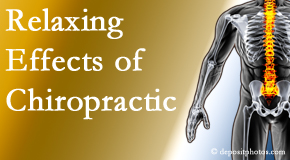 Relaxing Effects of Chiropractic

© depositphotos.com